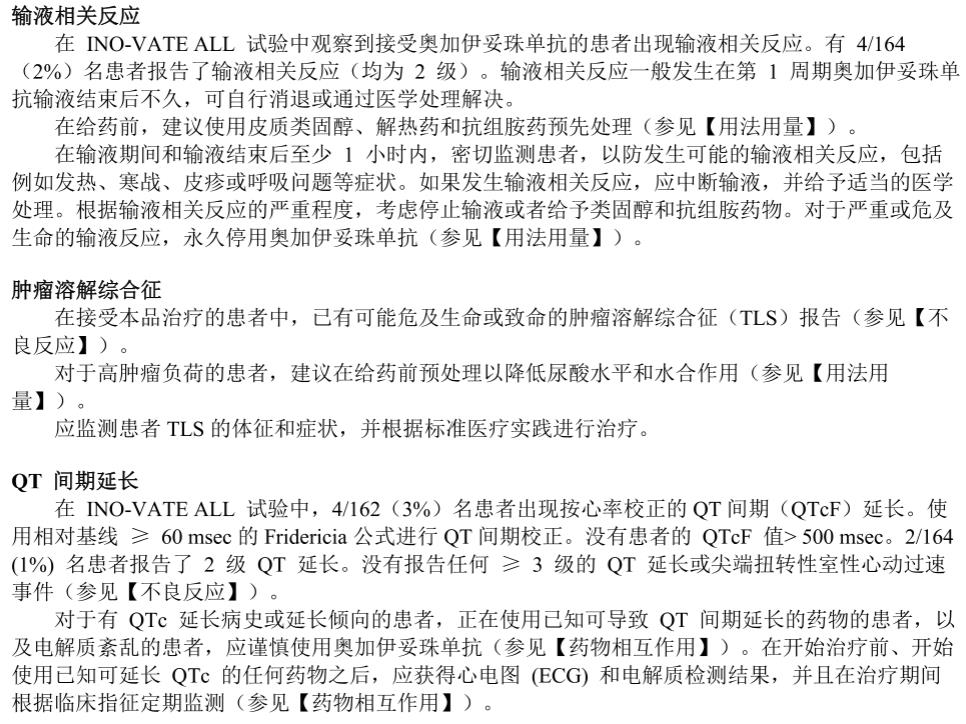 输液相关反应

在 INO-VATE ALL 试验中观察到接受奥加伊妥珠单抗的患者出现输液相关反应。有 4/164（2%）名患者报告了输液相关反应（均为 2 级）。输液相关反应一般发生在第 1 周期奥加伊妥珠单抗输液结束后不久，可自行消退或通过医学处理解决。

在给药前，建议使用皮质类固醇、解热药和抗组胺药预先处理（参见【用法用量】）。

在输液期间和输液结束后至少 1 小时内，密切监测患者，以防发生可能的输液相关反应，包括例如发热、寒战、皮疹或呼吸问题等症状。如果发生输液相关反应，应中断输液，并给予适当的医学处理。根据输液相关反应的严重程度，考虑停止输液或者给予类固醇和抗组胺药物。对于严重或危及生命的输液反应，永久停用奥加伊妥珠单抗（参见【用法用量】）。

肿瘤溶解综合征

在接受本品治疗的患者中，已有可能危及生命或致命的肿瘤溶解综合征（TLS）报告（参见【不良反应】）。

对于高肿瘤负荷的患者，建议在给药前预处理以降低尿酸水平和水合作用（参见【用法用量】）。

应监测患者 TLS 的体征和症状，并根据标准医疗实践进行治疗。

QT 间期延长

在 INO-VATE ALL 试验中，4/162（3%）名患者出现按心率校正的 QT 间期（QTcF）延长。使用相对基线 ≥ 60 msec 的 Fridericia 公式进行 QT 间期校正。没有患者的 QTcF 值> 500 msec。2/164 (1%) 名患者报告了 2 级 QT 延长。没有报告任何 ≥ 3 级的 QT 延长或尖端扭转性室性心动过速事件（参见【不良反应】）。

对于有 QTc 延长病史或延长倾向的患者，正在使用已知可导致 QT 间期延长的药物的患者，以及电解质紊乱的患者，应谨慎使用奥加伊妥珠单抗（参见【药物相互作用】）。在开始治疗前、开始使用已知可延长 QTc 的任何药物之后，应获得心电图 (ECG) 和电解质检测结果，并且在治疗期间根据临床指征定期监测（参见【药物相互作用】）。